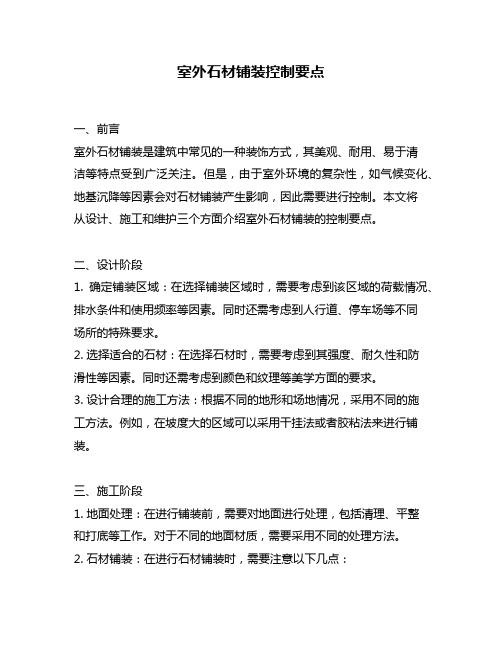 室外石材铺装控制要点

一、前言
室外石材铺装是建筑中常见的一种装饰方式，其美观、耐用、易于清洁等特点受到广泛关注。但是，由于室外环境的复杂性，如气候变化、地基沉降等因素会对石材铺装产生影响，因此需要进行控制。本文将从设计、施工和维护三个方面介绍室外石材铺装的控制要点。

二、设计阶段
1. 确定铺装区域：在选择铺装区域时，需要考虑到该区域的荷载情况、排水条件和使用频率等因素。同时还需考虑到人行道、停车场等不同场所的特殊要求。
2. 选择适合的石材：在选择石材时，需要考虑到其强度、耐久性和防滑性等因素。同时还需考虑到颜色和纹理等美学方面的要求。
3. 设计合理的施工方法：根据不同的地形和场地情况，采用不同的施工方法。例如，在坡度大的区域可以采用干挂法或者胶粘法来进行铺装。

三、施工阶段
1. 地面处理：在进行铺装前，需要对地面进行处理，包括清理、平整和打底等工作。对于不同的地面材质，需要采用不同的处理方法。
2. 石材铺装：在进行石材铺装时，需要注意以下几点：